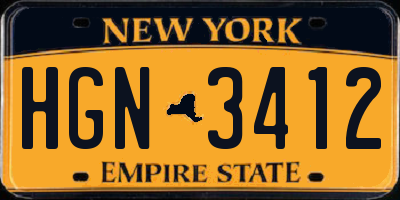 NEW YORK

HGN 3412

EMPIRE STATE